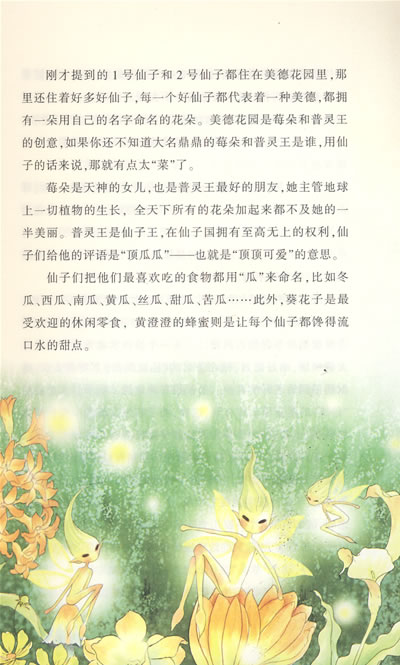 刚才提到的1号仙子和2号仙子都住在美德花园里，那里还住着好多好仙子，每一个好仙子都代表着一种美德，都拥有一朵用自己的名字命名的花朵。美德花园是莓朵和普灵王的创意，如果你还不知道大名鼎鼎的莓朵和普灵王是谁，用仙子的话来说，那就有点太“菜”了。

莓朵是天神的女儿，也是普灵王最好的朋友，她主管地球上一切植物的生长，全天下所有的花朵加起来都不及她的一半美丽。普灵王是仙子王，在仙子国拥有至高无上的权利，仙子们给他的评语是“顶瓜瓜”——也就是“顶顶可爱”的意思。

仙子们把他们最喜欢吃的食物都用“瓜”来命名，比如冬瓜、西瓜、南瓜、黄瓜、丝瓜、甜瓜、苦瓜……此外，葵花子是最受欢迎的休闲零食，黄澄澄的蜂蜜则是让每个仙子都馋得流口水的甜点。